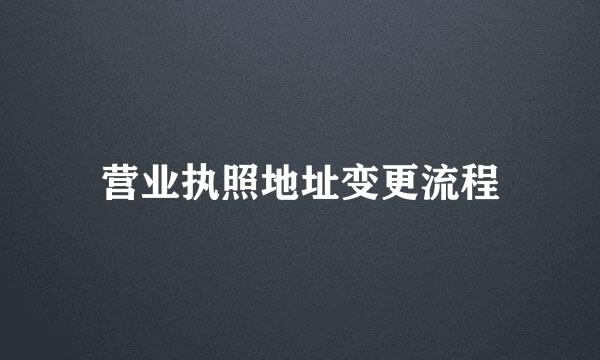 营业执照地址变更流程